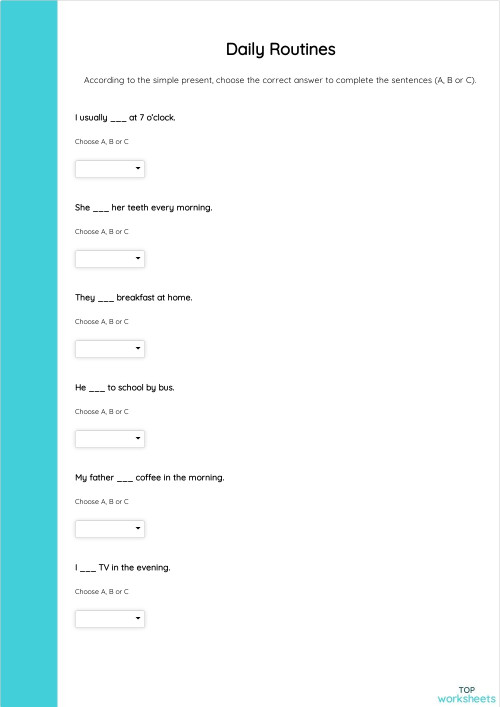 Daily Routines

According to the simple present, choose the correct answer to complete the sentences (A, B or C).

I usually ___ at 7 o'clock.

Choose A, B or C

She ___ her teeth every morning.

Choose A, B or C

They ___ breakfast at home.

Choose A, B or C

He ___ to school by bus.

Choose A, B or C

My father ___ coffee in the morning.

Choose A, B or C

I ___ TV in the evening.

Choose A, B or C

TOP worksheets